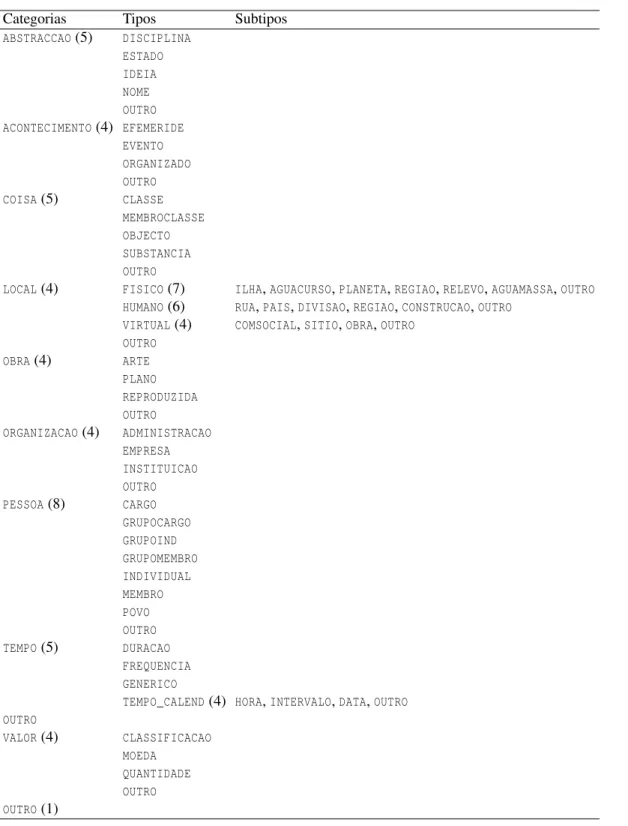 | Categorias | Tipos | Subtipos |
|---|---|---|
| ABSTRACCAO (5) | DISCIPLINA | |
| | ESTADO | |
| | IDEIA | |
| | NOME | |
| | OUTRO | |
| ACONTECIMENTO (4) | EFEMERIDE | |
| | EVENTO | |
| | ORGANIZADO | |
| | OUTRO | |
| COISA (5) | CLASSE | |
| | MEMBROCLASSE | |
| | OBJECTO | |
| | SUBSTANCIA | |
| | OUTRO | |
| LOCAL (4) | FISICO (7) | ILHA, AGUACURSO, PLANETA, REGIAO, RELEVO, AGUAMASSA, OUTRO |
| | HUMANO (6) | RUA, PAIS, DIVISAO, REGIAO, CONSTRUCAO, OUTRO |
| | VIRTUAL (4) | COMSOCIAL, SITIO, OBRA, OUTRO |
| | OUTRO | |
| OBRA (4) | ARTE | |
| | PLANO | |
| | REPRODUZIDA | |
| | OUTRO | |
| ORGANIZACAO (4) | ADMINISTRACAO | |
| | EMPRESA | |
| | INSTITUICAO | |
| | OUTRO | |
| PESSOA (8) | CARGO | |
| | GRUPOCARGO | |
| | GRUPOIND | |
| | GRUPOMEMBRO | |
| | INDIVIDUAL | |
| | MEMBRO | |
| | POVO | |
| | OUTRO | |
| TEMPO (5) | DURACAO | |
| | FREQUENCIA | |
| | GENERICO | |
| | TEMPO_CALEND (4) | HORA, INTERVALO, DATA, OUTRO |
| OUTRO | | |
| VALOR (4) | CLASSIFICACAO | |
| | MOEDA | |
| | QUANTIDADE | |
| | OUTRO | |
| OUTRO (1) | | |